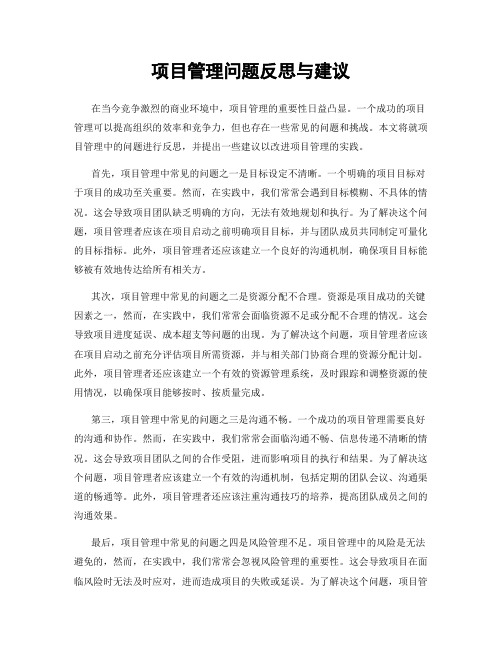 项目管理问题反思与建议

在当今竞争激烈的商业环境中，项目管理的重要性日益凸显。一个成功的项目管理可以提高组织的效率和竞争力，但也存在一些常见的问题和挑战。本文将就项目管理中的问题进行反思，并提出一些建议以改进项目管理的实践。

首先，项目管理中常见的问题之一是目标设定不清晰。一个明确的项目目标对于项目的成功至关重要。然而，在实践中，我们常常会遇到目标模糊、不具体的情况。这会导致项目团队缺乏明确的方向，无法有效地规划和执行。为了解决这个问题，项目管理者应该在项目启动之前明确项目目标，并与团队成员共同制定可量化的目标指标。此外，项目管理者还应该建立一个良好的沟通机制，确保项目目标能够被有效地传达给所有相关方。

其次，项目管理中常见的问题之二是资源分配不合理。资源是项目成功的关键因素之一，然而，在实践中，我们常常会面临资源不足或分配不合理的情况。这会导致项目进度延误、成本超支等问题的出现。为了解决这个问题，项目管理者应该在项目启动之前充分评估项目所需资源，并与相关部门协商合理的资源分配计划。此外，项目管理者还应该建立一个有效的资源管理系统，及时跟踪和调整资源的使用情况，以确保项目能够按时、按质量完成。

第三，项目管理中常见的问题之三是沟通不畅。一个成功的项目管理需要良好的沟通和协作。然而，在实践中，我们常常会面临沟通不畅、信息传递不清晰的情况。这会导致项目团队之间的合作受阻，进而影响项目的执行和结果。为了解决这个问题，项目管理者应该建立一个有效的沟通机制，包括定期的团队会议、沟通渠道的畅通等。此外，项目管理者还应该注重沟通技巧的培养，提高团队成员之间的沟通效果。

最后，项目管理中常见的问题之四是风险管理不足。项目管理中的风险是无法避免的，然而，在实践中，我们常常会忽视风险管理的重要性。这会导致项目在面临风险时无法及时应对，进而造成项目的失败或延误。为了解决这个问题，项目管